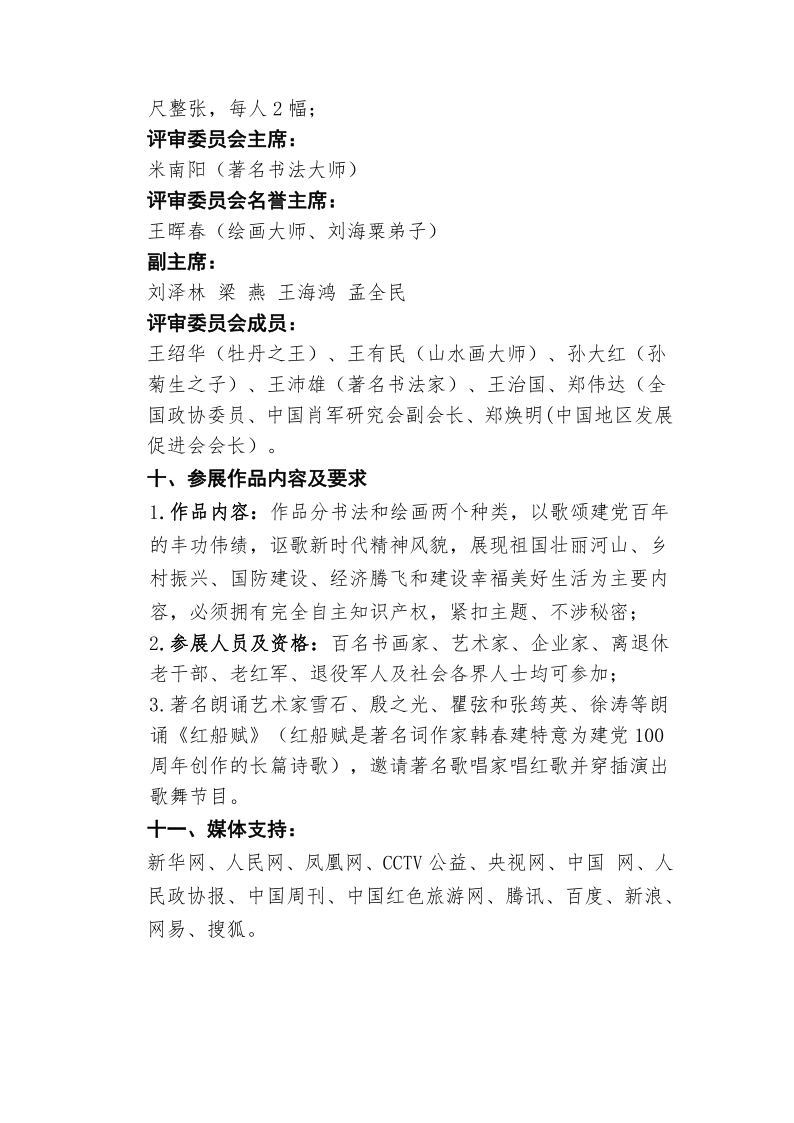 尺整张，每人 2 幅；
评审委员会主席：
米南阳（著名书法大师）
评审委员会名誉主席：
王晖春（绘画大师、刘海粟弟子）
副主席：
刘泽林 梁 燕 王海鸿 孟全民
评审委员会成员：
王绍华（牡丹之王）、王有民（山水画大师）、孙大红（孙菊生之子）、王沛雄（著名书法家）、王治国、郑伟达（全国政协委员、中国肖军研究会副会长、郑焕明(中国地区发展促进会会长）。
十、参展作品内容及要求
1.作品内容：作品分书法和绘画两个种类，以歌颂建党百年的丰功伟绩，讴歌新时代精神风貌，展现祖国壮丽河山、乡村振兴、国防建设、经济腾飞和建设幸福美好生活为主要内容，必须拥有完全自主知识产权，紧扣主题、不涉秘密；
2.参展人员及资格：百名书画家、艺术家、企业家、离退休老干部、老红军、退役军人及社会各界人士均可参加；
3.著名朗诵艺术家雪石、殷之光、瞿弦和张筠英、徐涛等朗诵《红船赋》（红船赋是著名词作家韩春建特意为建党 100 周年创作的长篇诗歌），邀请著名歌唱家唱红歌并穿插演出歌舞节目。
十一、媒体支持：
新华网、人民网、凤凰网、CCTV 公益、央视网、中国 网、人民政协报、中国周刊、中国红色旅游网、腾讯、百度、新浪、网易、搜狐。